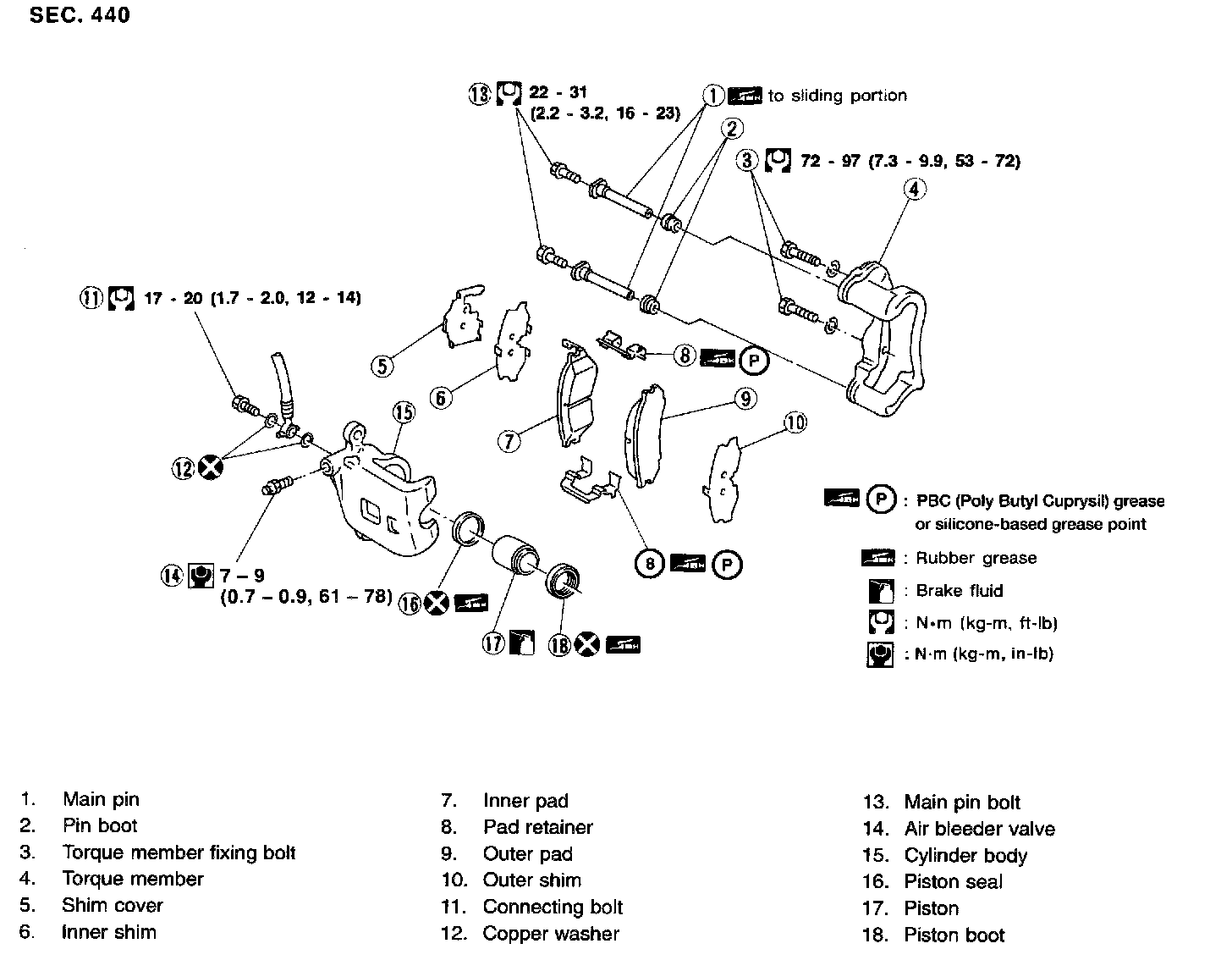 SEC. 440

13 22 - 31 (2.2 - 3.2, 16 - 23)

1 to sliding portion

2

3 72 - 97 (7.3 - 9.9, 53 - 72)

4

11 17 - 20 (1.7 - 2.0, 12 - 14)

5

6

7

8 P

9

10

15

12

14 7 – 9 (0.7 – 0.9, 61 – 78)

16

17

18

8 P

P : PBC (Poly Butyl Cuprysil) grease or silicone-based grease point

: Rubber grease

: Brake fluid

: N•m (kg-m, ft-lb)

: N·m (kg-m, in-lb)

1. Main pin
2. Pin boot
3. Torque member fixing bolt
4. Torque member
5. Shim cover
6. Inner shim

7. Inner pad
8. Pad retainer
9. Outer pad
10. Outer shim
11. Connecting bolt
12. Copper washer

13. Main pin bolt
14. Air bleeder valve
15. Cylinder body
16. Piston seal
17. Piston
18. Piston boot